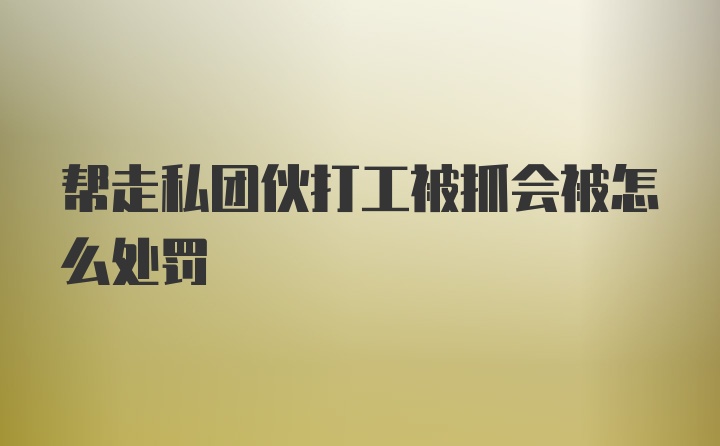 帮走私团伙打工被抓会被怎么处罚